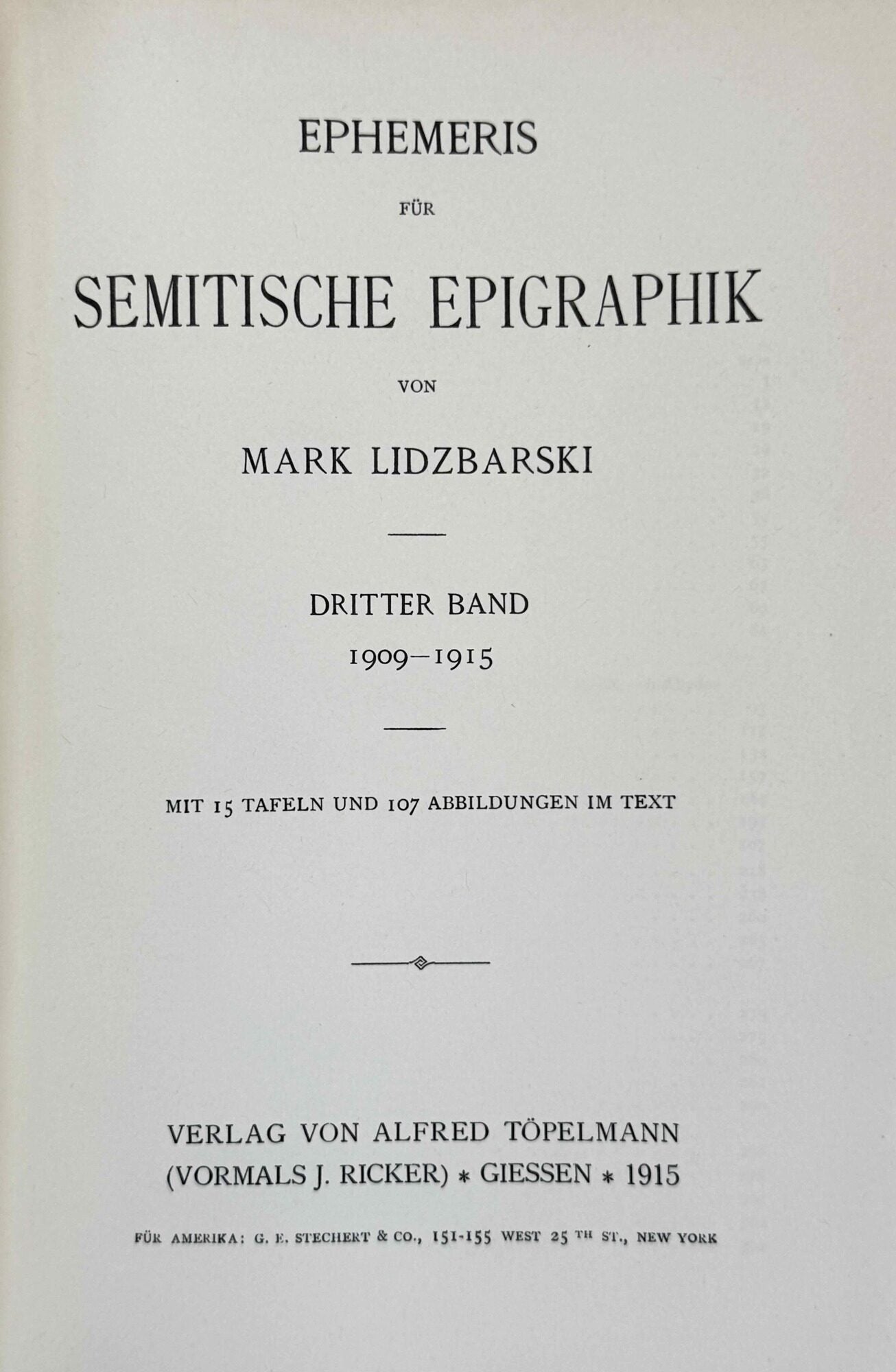 EPHEMERIS

FÜR

SEMITISCHE EPIGRAPHIK

VON

MARK LIDZBARSKI

DRITTER BAND

1909—1915

MIT 15 TAFELN UND 107 ABBILDUNGEN IM TEXT

VERLAG VON ALFRED TÖPELMANN
(VORMALS J. RICKER) * GIESSEN * 1915

FÜR AMERIKA: G. E. STECHERT & CO., 151-155 WEST 25 TH ST., NEW YORK